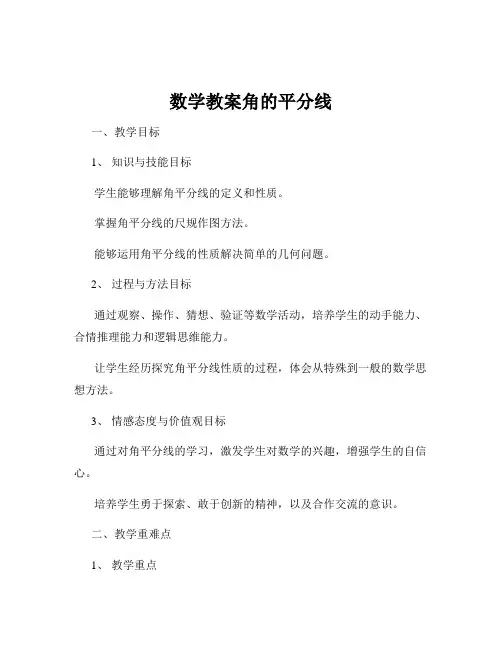 数学教案角的平分线

一、教学目标

1、知识与技能目标

学生能够理解角平分线的定义和性质。

掌握角平分线的尺规作图方法。

能够运用角平分线的性质解决简单的几何问题。

2、过程与方法目标

通过观察、操作、猜想、验证等数学活动，培养学生的动手能力、合情推理能力和逻辑思维能力。

让学生经历探究角平分线性质的过程，体会从特殊到一般的数学思想方法。

3、情感态度与价值观目标

通过对角平分线的学习，激发学生对数学的兴趣，增强学生的自信心。

培养学生勇于探索、敢于创新的精神，以及合作交流的意识。

二、教学重难点

1、教学重点